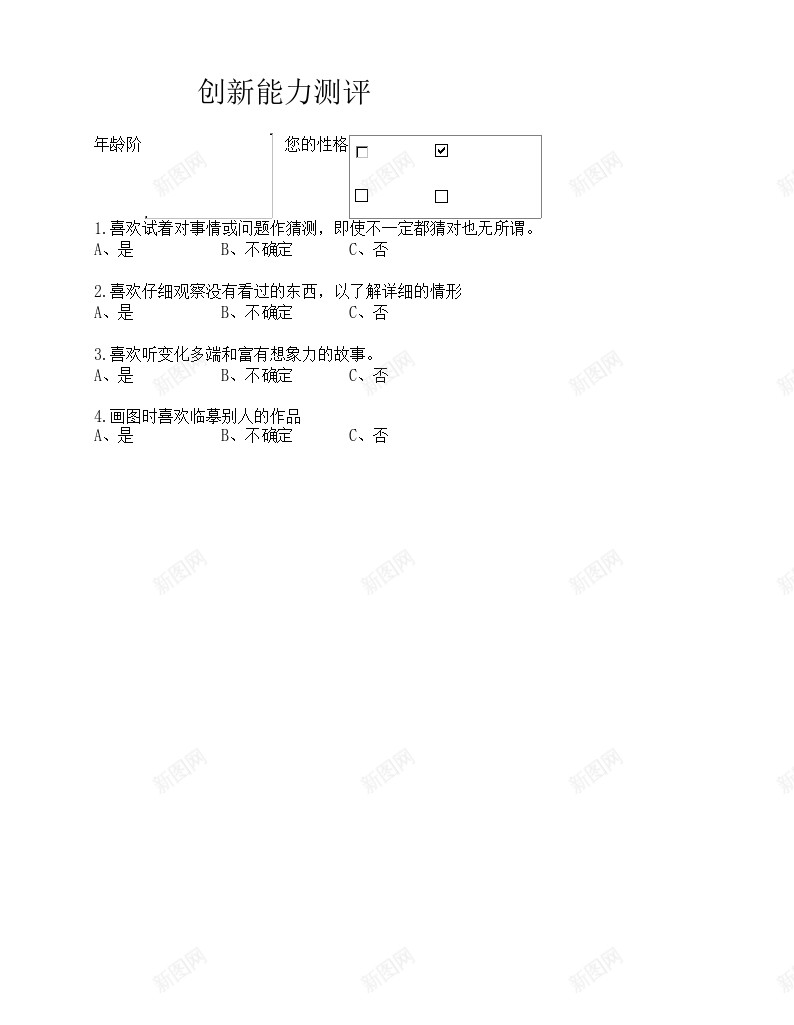 创新能力测评

年龄阶

您的性格
☐ ☑
☐ ☐

1.喜欢试着对事情或问题作猜测，即使不一定都猜对也无所谓。
A、是 B、不确定 C、否

2.喜欢仔细观察没有看过的东西，以了解详细的情形
A、是 B、不确定 C、否

3.喜欢听变化多端和富有想象力的故事。
A、是 B、不确定 C、否

4.画图时喜欢临摹别人的作品
A、是 B、不确定 C、否

新图网